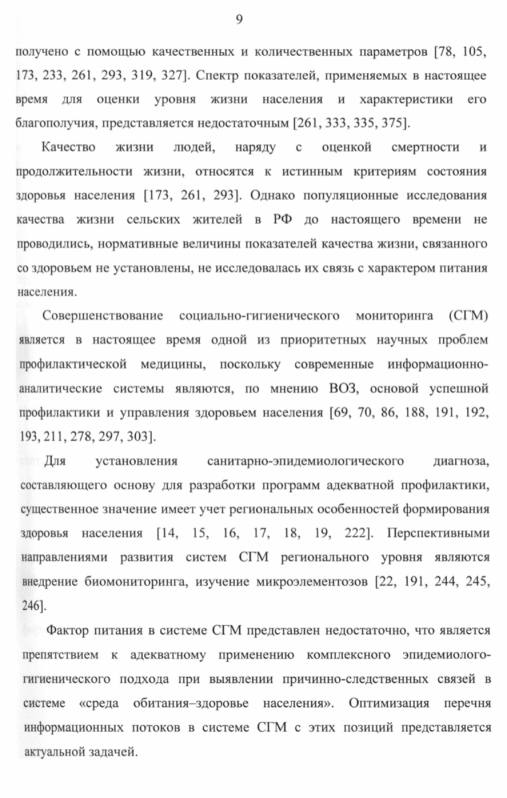 9

получено с помощью качественных и количественных параметров [78, 105, 173, 233, 261, 293, 319, 327]. Спектр показателей, применяемых в настоящее время для оценки уровня жизни населения и характеристики его благополучия, представляется недостаточным [261, 333, 335, 375].

Качество жизни людей, наряду с оценкой смертности и продолжительности жизни, относятся к истинным критериям состояния здоровья населения [173, 261, 293]. Однако популяционные исследования качества жизни сельских жителей в РФ до настоящего времени не проводились, нормативные величины показателей качества жизни, связанного со здоровьем не установлены, не исследовалась их связь с характером питания населения.

Совершенствование социально-гигиенического мониторинга (СГМ) является в настоящее время одной из приоритетных научных проблем профилактической медицины, поскольку современные информационно-аналитические системы являются, по мнению ВОЗ, основой успешной профилактики и управления здоровьем населения [69, 70, 86, 188, 191, 192, 193, 211, 278, 297, 303].

Для установления санитарно-эпидемиологического диагноза, составляющего основу для разработки программ адекватной профилактики, существенное значение имеет учет региональных особенностей формирования здоровья населения [14, 15, 16, 17, 18, 19, 222]. Перспективными направлениями развития систем СГМ регионального уровня являются внедрение биомониторинга, изучение микроэлементозов [22, 191, 244, 245, 246].

Фактор питания в системе СГМ представлен недостаточно, что является препятствием к адекватному применению комплексного эпидемиолого-гигиенического подхода при выявлении причинно-следственных связей в системе «среда обитания–здоровье населения». Оптимизация перечня информационных потоков в системе СГМ с этих позиций представляется актуальной задачей.